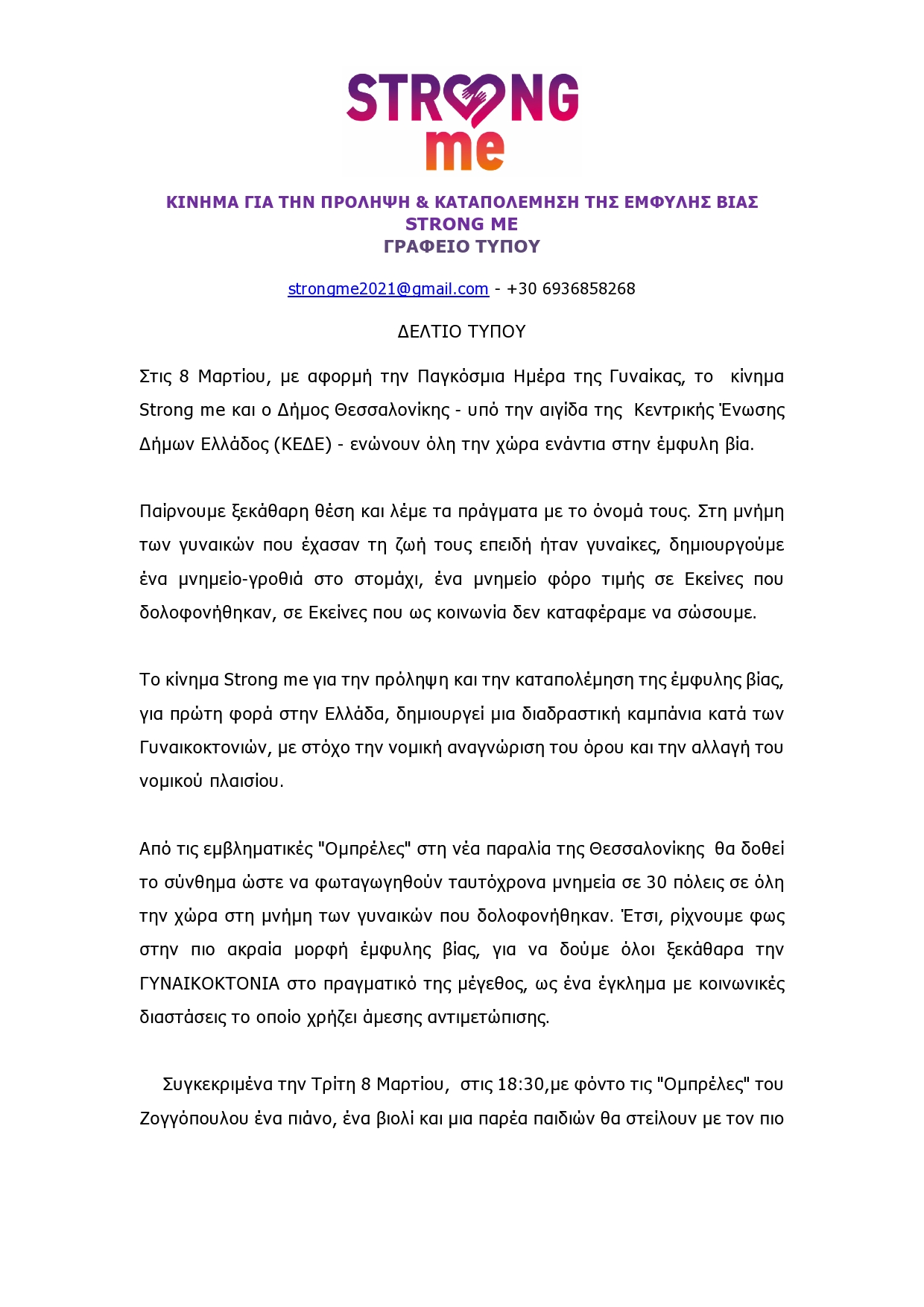 STRONG me

ΚΙΝΗΜΑ ΓΙΑ ΤΗΝ ΠΡΟΛΗΨΗ & ΚΑΤΑΠΟΛΕΜΗΣΗ ΤΗΣ ΕΜΦΥΛΗΣ ΒΙΑΣ
STRONG ME
ΓΡΑΦΕΙΟ ΤΥΠΟΥ

strongme2021@gmail.com - +30 6936858268

ΔΕΛΤΙΟ ΤΥΠΟΥ

Στις 8 Μαρτίου, με αφορμή την Παγκόσμια Ημέρα της Γυναίκας, το κίνημα Strong me και ο Δήμος Θεσσαλονίκης - υπό την αιγίδα της Κεντρικής Ένωσης Δήμων Ελλάδος (ΚΕΔΕ) - ενώνουν όλη την χώρα ενάντια στην έμφυλη βία.

Παίρνουμε ξεκάθαρη θέση και λέμε τα πράγματα με το όνομά τους. Στη μνήμη των γυναικών που έχασαν τη ζωή τους επειδή ήταν γυναίκες, δημιουργούμε ένα μνημείο-γροθιά στο στομάχι, ένα μνημείο φόρο τιμής σε Εκείνες που δολοφονήθηκαν, σε Εκείνες που ως κοινωνία δεν καταφέραμε να σώσουμε.

Το κίνημα Strong me για την πρόληψη και την καταπολέμηση της έμφυλης βίας, για πρώτη φορά στην Ελλάδα, δημιουργεί μια διαδραστική καμπάνια κατά των Γυναικοκτονιών, με στόχο την νομική αναγνώριση του όρου και την αλλαγή του νομικού πλαισίου.

Από τις εμβληματικές "Ομπρέλες" στη νέα παραλία της Θεσσαλονίκης θα δοθεί το σύνθημα ώστε να φωταγωγηθούν ταυτόχρονα μνημεία σε 30 πόλεις σε όλη την χώρα στη μνήμη των γυναικών που δολοφονήθηκαν. Έτσι, ρίχνουμε φως στην πιο ακραία μορφή έμφυλης βίας, για να δούμε όλοι ξεκάθαρα την ΓΥΝΑΙΚΟΚΤΟΝΙΑ στο πραγματικό της μέγεθος, ως ένα έγκλημα με κοινωνικές διαστάσεις το οποίο χρήζει άμεσης αντιμετώπισης.

Συγκεκριμένα την Τρίτη 8 Μαρτίου, στις 18:30,με φόντο τις "Ομπρέλες" του Ζογγόπουλου ένα πιάνο, ένα βιολί και μια παρέα παιδιών θα στείλουν με τον πιο